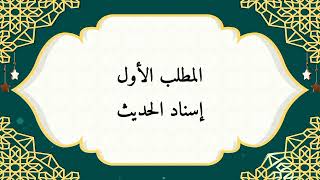 المطلب الأول
إسناد الحديث